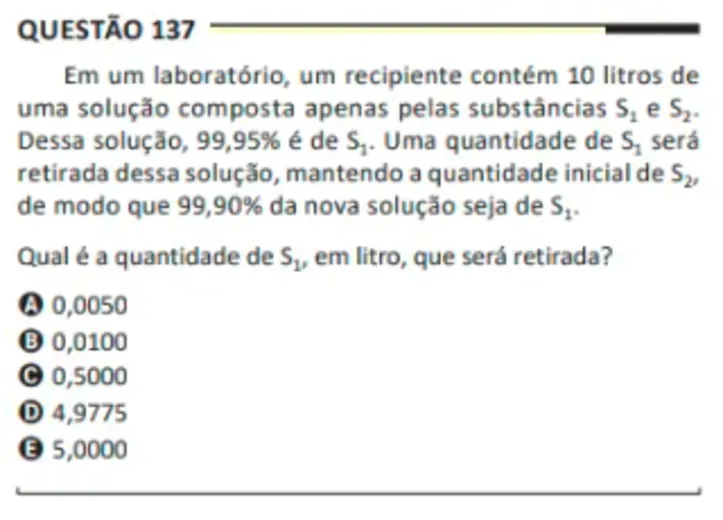 QUESTÃO 137

Em um laboratório, um recipiente contém 10 litros de uma solução composta apenas pelas substâncias $S_1$ e $S_2$. Dessa solução, 99,95% é de $S_1$. Uma quantidade de $S_1$ será retirada dessa solução, mantendo a quantidade inicial de $S_2$, de modo que 99,90% da nova solução seja de $S_1$.

Qual é a quantidade de $S_1$, em litro, que será retirada?

A 0,0050
B 0,0100
C 0,5000
D 4,9775
E 5,0000